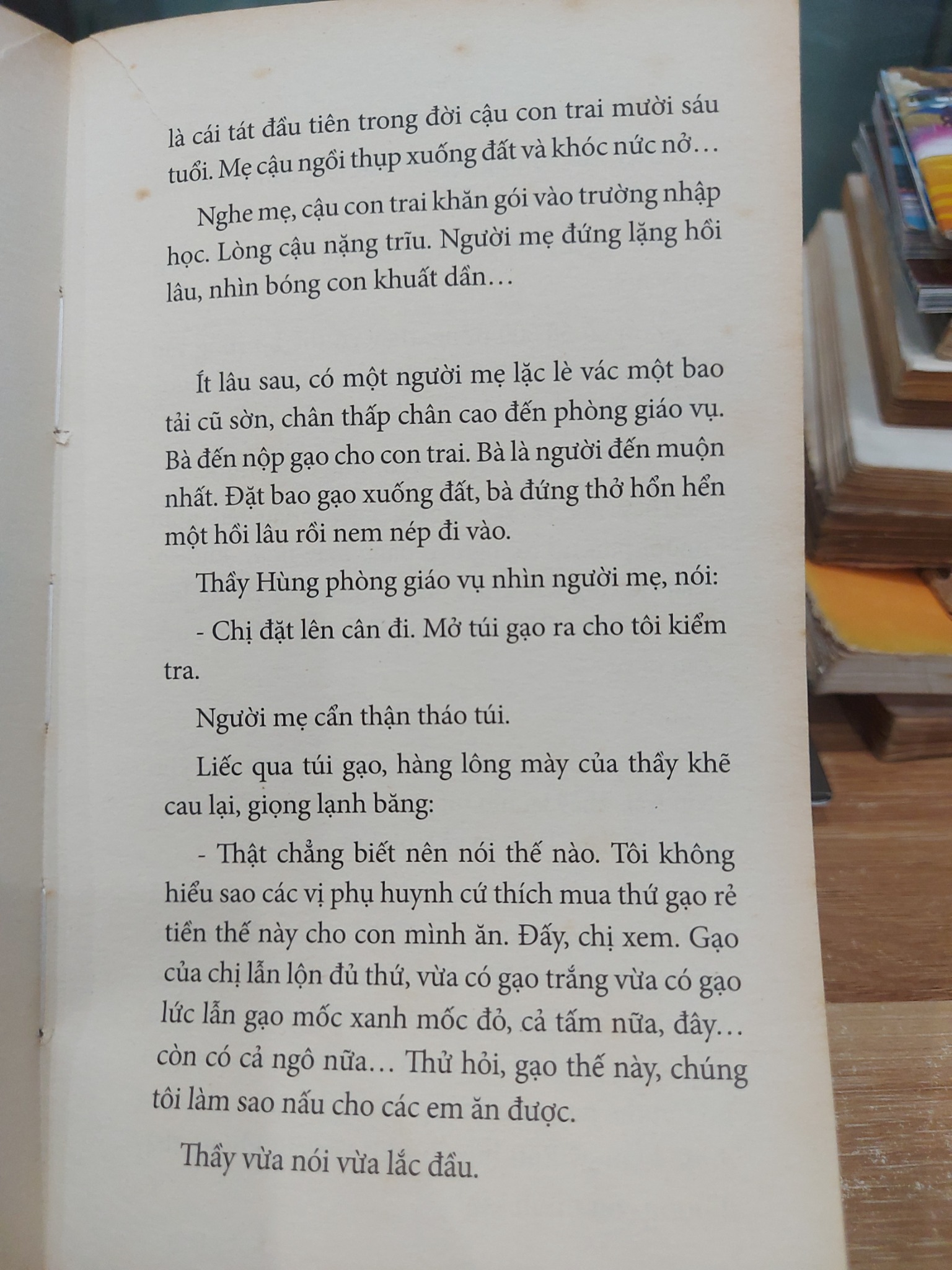 là cái tát đầu tiên trong đời cậu con trai mười sáu tuổi. Mẹ cậu ngồi thụp xuống đất và khóc nức nở…

Nghe mẹ, cậu con trai khăn gói vào trường nhập học. Lòng cậu nặng trĩu. Người mẹ đứng lặng hồi lâu, nhìn bóng con khuất dần…

Ít lâu sau, có một người mẹ lặc lè vác một bao tải cũ sờn, chân thấp chân cao đến phòng giáo vụ. Bà đến nộp gạo cho con trai. Bà là người đến muộn nhất. Đặt bao gạo xuống đất, bà đứng thở hổn hển một hồi lâu rồi nem nép đi vào.

Thầy Hùng phòng giáo vụ nhìn người mẹ, nói:

- Chị đặt lên cân đi. Mở túi gạo ra cho tôi kiểm tra.

Người mẹ cẩn thận tháo túi.

Liếc qua túi gạo, hàng lông mày của thầy khẽ cau lại, giọng lạnh băng:

- Thật chẳng biết nên nói thế nào. Tôi không hiểu sao các vị phụ huynh cứ thích mua thứ gạo rẻ tiền thế này cho con mình ăn. Đấy, chị xem. Gạo của chị lẫn lộn đủ thứ, vừa có gạo trắng vừa có gạo lức lẫn gạo mốc xanh mốc đỏ, cả tấm nữa, đây… còn có cả ngô nữa… Thử hỏi, gạo thế này, chúng tôi làm sao nấu cho các em ăn được.

Thầy vừa nói vừa lắc đầu.